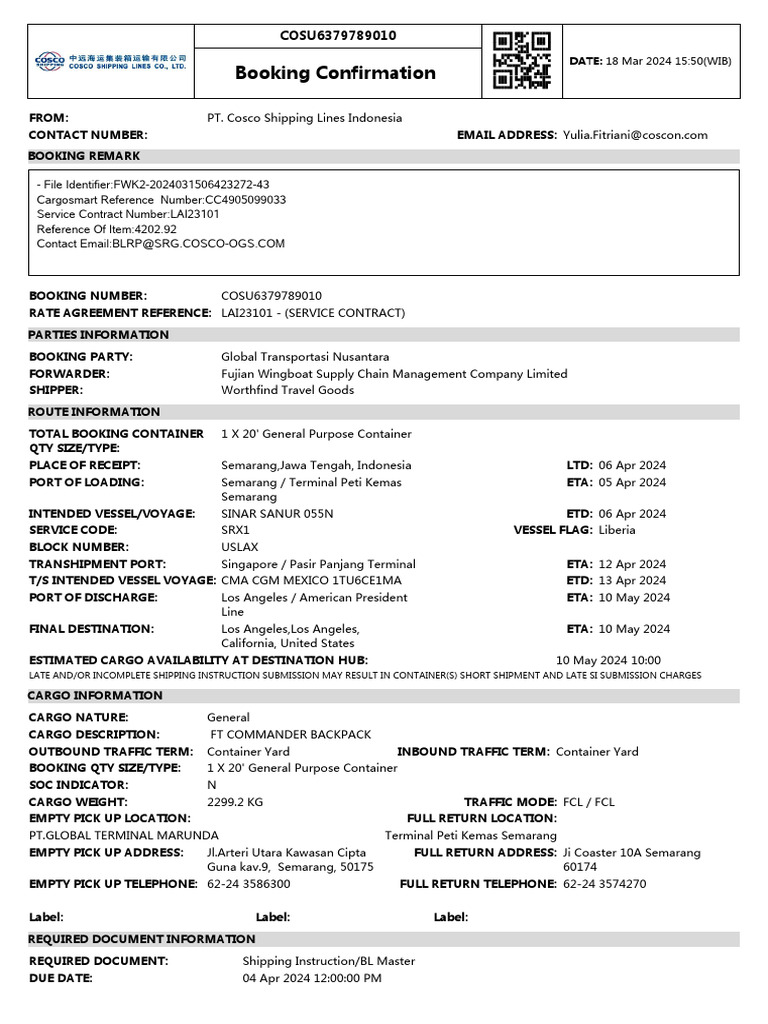 COSCO 中远海运集装箱运输有限公司 COSCO SHIPPING LINES CO., LTD.

COSU6379789010

Booking Confirmation

DATE: 18 Mar 2024 15:50(WIB)

FROM: PT. Cosco Shipping Lines Indonesia
CONTACT NUMBER:
EMAIL ADDRESS: Yulia.Fitriani@coscon.com

BOOKING REMARK

- File Identifier:FWK2-2024031506423272-43
Cargosmart Reference Number:CC4905099033
Service Contract Number:LAI23101
Reference Of Item:4202.92
Contact Email:BLRP@SRG.COSCO-OGS.COM

BOOKING NUMBER: COSU6379789010
RATE AGREEMENT REFERENCE: LAI23101 - (SERVICE CONTRACT)

PARTIES INFORMATION

BOOKING PARTY: Global Transportasi Nusantara
FORWARDER: Fujian Wingboat Supply Chain Management Company Limited
SHIPPER: Worthfind Travel Goods

ROUTE INFORMATION

TOTAL BOOKING CONTAINER QTY SIZE/TYPE: 1 X 20' General Purpose Container
PLACE OF RECEIPT: Semarang,Jawa Tengah, Indonesia LTD: 06 Apr 2024
PORT OF LOADING: Semarang / Terminal Peti Kemas Semarang ETA: 05 Apr 2024
INTENDED VESSEL/VOYAGE: SINAR SANUR 055N ETD: 06 Apr 2024
SERVICE CODE: SRX1 VESSEL FLAG: Liberia
BLOCK NUMBER: USLAX
TRANSHIPMENT PORT: Singapore / Pasir Panjang Terminal ETA: 12 Apr 2024
T/S INTENDED VESSEL VOYAGE: CMA CGM MEXICO 1TU6CE1MA ETD: 13 Apr 2024
PORT OF DISCHARGE: Los Angeles / American President Line ETA: 10 May 2024
FINAL DESTINATION: Los Angeles,Los Angeles, California, United States ETA: 10 May 2024
ESTIMATED CARGO AVAILABILITY AT DESTINATION HUB: 10 May 2024 10:00
LATE AND/OR INCOMPLETE SHIPPING INSTRUCTION SUBMISSION MAY RESULT IN CONTAINER(S) SHORT SHIPMENT AND LATE SI SUBMISSION CHARGES

CARGO INFORMATION

CARGO NATURE: General
CARGO DESCRIPTION: FT COMMANDER BACKPACK
OUTBOUND TRAFFIC TERM: Container Yard INBOUND TRAFFIC TERM: Container Yard
BOOKING QTY SIZE/TYPE: 1 X 20' General Purpose Container
SOC INDICATOR: N
CARGO WEIGHT: 2299.2 KG TRAFFIC MODE: FCL / FCL
EMPTY PICK UP LOCATION: FULL RETURN LOCATION:
PT.GLOBAL TERMINAL MARUNDA Terminal Peti Kemas Semarang
EMPTY PICK UP ADDRESS: Jl.Arteri Utara Kawasan Cipta Guna kav.9, Semarang, 50175 FULL RETURN ADDRESS: Ji Coaster 10A Semarang 60174
EMPTY PICK UP TELEPHONE: 62-24 3586300 FULL RETURN TELEPHONE: 62-24 3574270

Label: Label: Label:

REQUIRED DOCUMENT INFORMATION

REQUIRED DOCUMENT: Shipping Instruction/BL Master
DUE DATE: 04 Apr 2024 12:00:00 PM